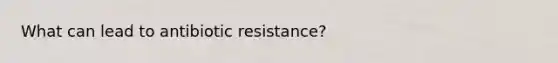 What can lead to antibiotic resistance?